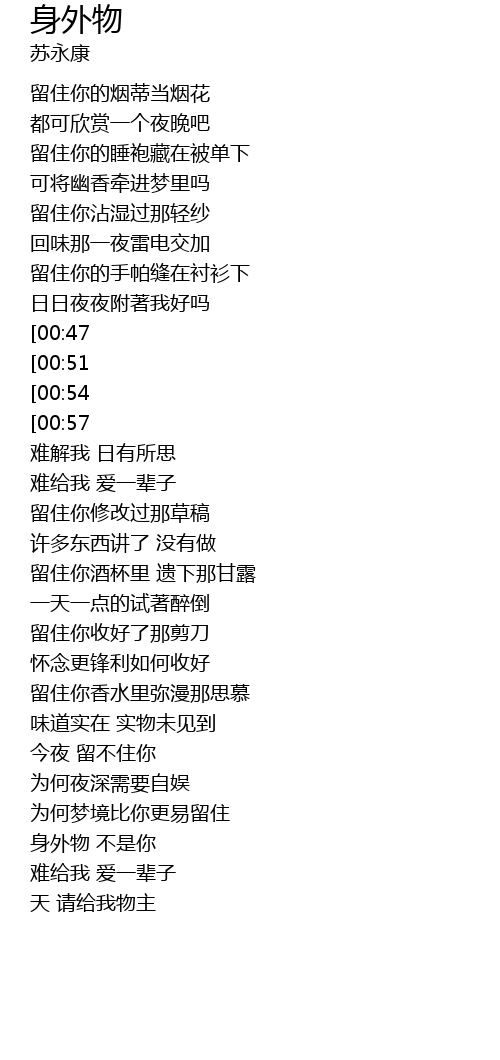 身外物
苏永康

留住你的烟蒂当烟花
都可欣赏一个夜晚吧
留住你的睡袍藏在被单下
可将幽香牵进梦里吗
留住你沾湿过那轻纱
回味那一夜雷电交加
留住你的手帕缝在衬衫下
日日夜夜附著我好吗
[00:47
[00:51
[00:54
[00:57
难解我 日有所思
难给我 爱一辈子
留住你修改过那草稿
许多东西讲了 没有做
留住你酒杯里 遗下那甘露
一天一点的试著醉倒
留住你收好了那剪刀
怀念更锋利如何收好
留住你香水里弥漫那思慕
味道实在 实物未见到
今夜 留不住你
为何夜深需要自娱
为何梦境比你更易留住
身外物 不是你
难给我 爱一辈子
天 请给我物主